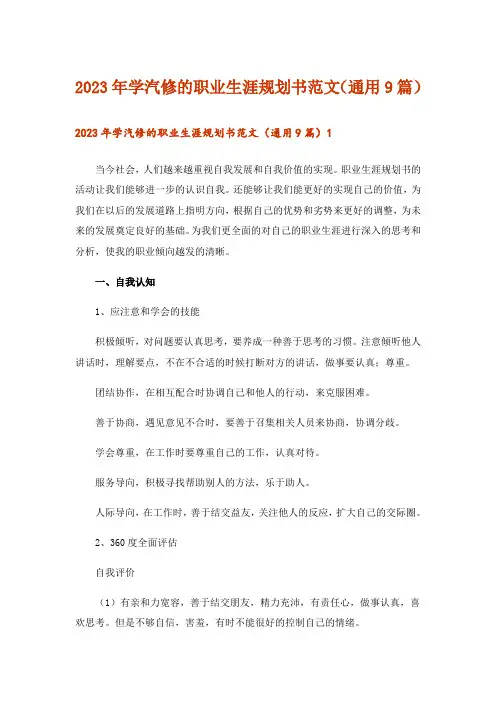 2023年学汽修的职业生涯规划书范文(通用9篇)

2023年学汽修的职业生涯规划书范文（通用9篇）1

当今社会，人们越来越重视自我发展和自我价值的实现。职业生涯规划书的活动让我们能够进一步的认识自我。还能够让我们能更好的实现自己的价值，为我们在以后的发展道路上指明方向，根据自己的优势和劣势来更好的调整，为未来的发展奠定良好的基础。为我们更全面的对自己的职业生涯进行深入的思考和分析，使我的职业倾向越发的清晰。

一、自我认知

1、应注意和学会的技能

积极倾听，对问题要认真思考，要养成一种善于思考的习惯。注意倾听他人讲话时，理解要点，不在不合适的时候打断对方的讲话，做事要认真；尊重。

团结协作，在相互配合时协调自己和他人的行动，来克服困难。

善于协商，遇见意见不合时，要善于召集相关人员来协商，协调分歧。

学会尊重，在工作时要尊重自己的工作，认真对待。

服务导向，积极寻找帮助别人的方法，乐于助人。

人际导向，在工作时，善于结交益友，关注他人的反应，扩大自己的交际圈。

2、360度全面评估

自我评价

（1）有亲和力宽容，善于结交朋友，精力充沛，有责任心，做事认真，喜欢思考。但是不够自信，害羞，有时不能很好的控制自己的情绪。